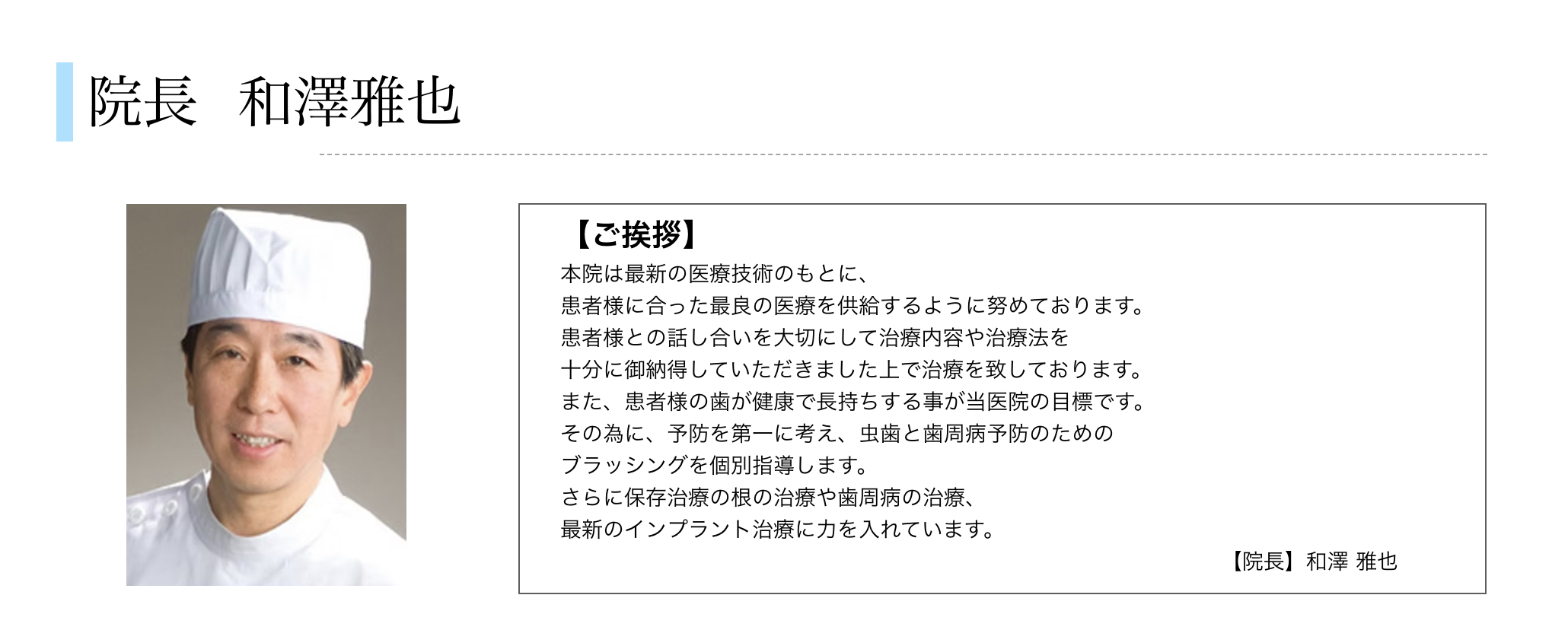 院長　和澤雅也

【ご挨拶】
本院は最新の医療技術のもとに、
患者様に合った最良の医療を供給するように努めております。
患者様との話し合いを大切にして治療内容や治療法を
十分に御納得していただきました上で治療を致しております。
また、患者様の歯が健康で長持ちする事が当医院の目標です。
その為に、予防を第一に考え、虫歯と歯周病予防のための
ブラッシングを個別指導します。
さらに保存治療の根の治療や歯周病の治療、
最新のインプラント治療に力を入れています。

【院長】和澤 雅也